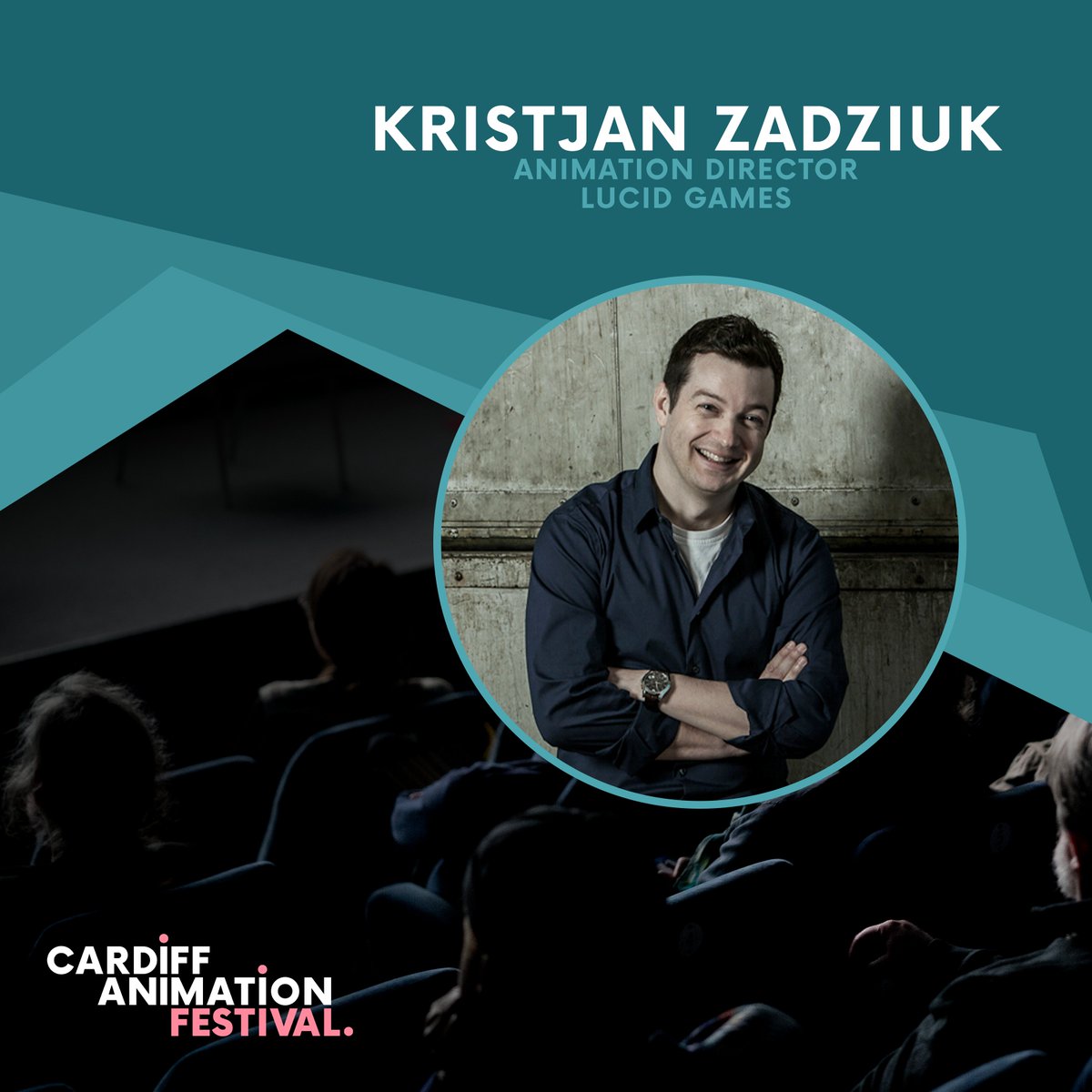 KRISTJAN ZADZIUK
ANIMATION DIRECTOR
LUCID GAMES

CARDIFF
ANIMATION
FESTIVAL.